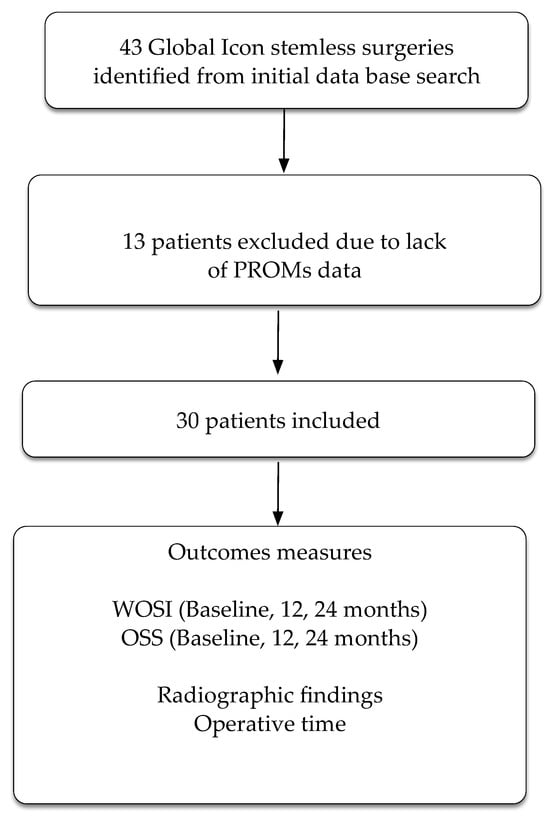 43 Global Icon stemless surgeries identified from initial data base search

13 patients excluded due to lack of PROMs data

30 patients included

Outcomes measures

WOSI (Baseline, 12, 24 months)
OSS (Baseline, 12, 24 months)

Radiographic findings
Operative time